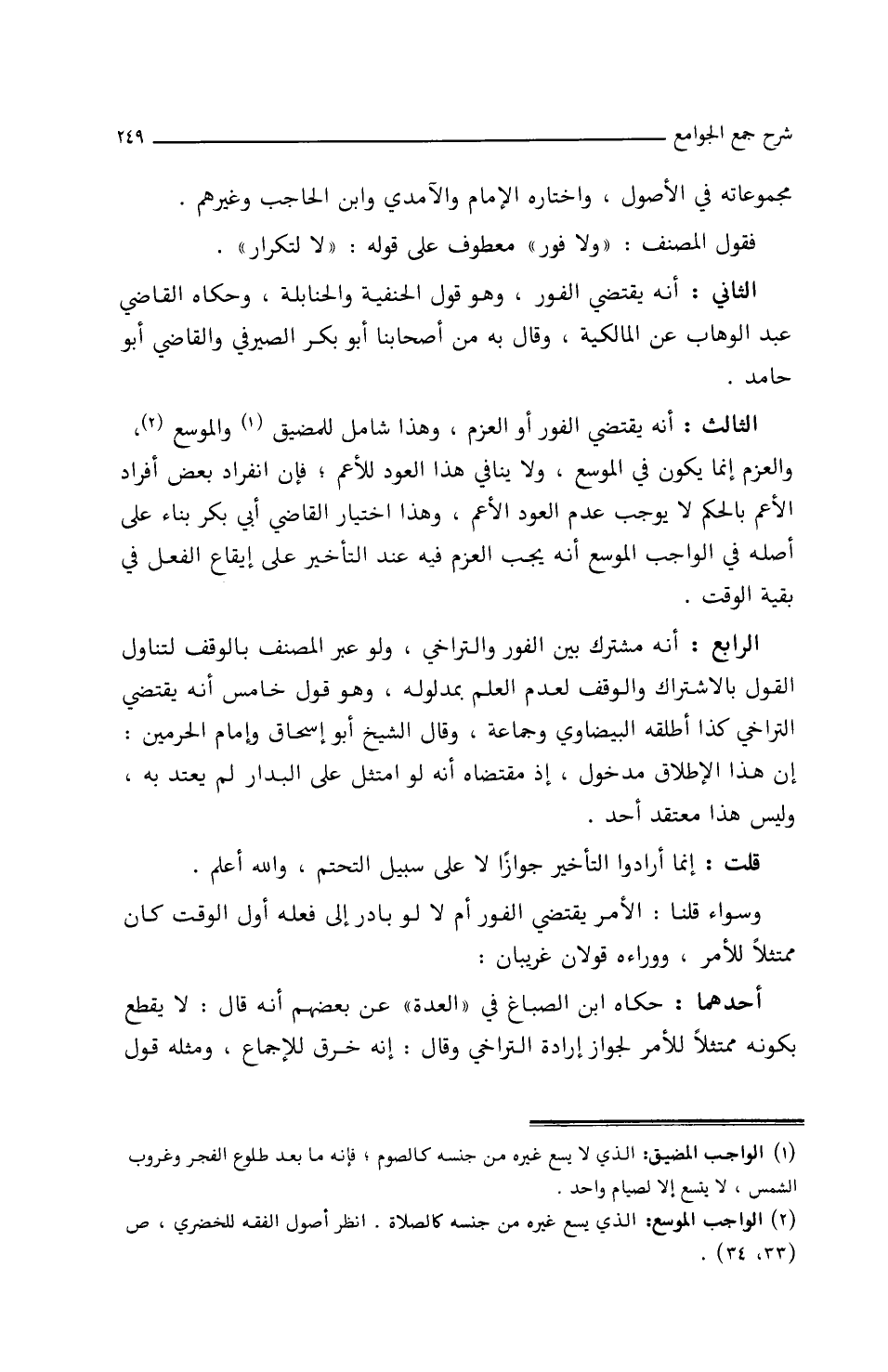 شرح جمع الجوامع ٢٤٩

مجموعاته في الأصول ، واختاره الإمام والآمدي وابن الحاجب وغيرهم .

فقول المصنف : «ولا فور» معطوف على قوله : «لا لتكرار» .

الثاني : أنه يقتضي الفور ، وهو قول الحنفية والحنابلة ، وحكاه القاضي عبد الوهاب عن المالكية ، وقال به من أصحابنا أبو بكر الصيرفي والقاضي أبو حامد .

الثالث : أنه يقتضي الفور أو العزم ، وهذا شامل للمضيق (١) والموسع (٢)، والعزم إنما يكون في الموسع ، ولا ينافي هذا العود للأعم ؛ فإن انفراد بعض أفراد الأعم بالحكم لا يوجب عدم العود الأعم ، وهذا اختيار القاضي أبي بكر بناء على أصله في الواجب الموسع أنه يجب العزم فيه عند التأخير على إيقاع الفعل في بقية الوقت .

الرابع : أنه مشترك بين الفور والتراخي ، ولو عبر المصنف بالوقف لتناول القول بالاشتراك والوقف لعدم العلم بمدلوله ، وهو قول خامس أنه يقتضي التراخي كذا أطلقه البيضاوي وجماعة ، وقال الشيخ أبو إسحاق وإمام الحرمين : إن هذا الإطلاق مدخول ، إذ مقتضاه أنه لو امتثل على البدار لم يعتد به ، وليس هذا معتقد أحد .

قلت : إنما أرادوا التأخير جوازًا لا على سبيل التحتم ، والله أعلم .

وسواء قلنا : الأمر يقتضي الفور أم لا لو بادر إلى فعله أول الوقت كان ممتثلاً للأمر ، ووراءه قولان غريبان :

أحدهما : حكاه ابن الصباغ في «العدة» عن بعضهم أنه قال : لا يقطع بكونه ممتثلاً للأمر لجواز إرادة التراخي وقال : إنه خرق للإجماع ، ومثله قول

(١) الواجب المضيق: الذي لا يسع غيره من جنسه كالصوم ؛ فإنه ما بعد طلوع الفجر وغروب الشمس ، لا يتسع إلا لصيام واحد .
(٢) الواجب الموسع: الذي يسع غيره من جنسه كالصلاة . انظر أصول الفقه للخضري ، ص (٣٣، ٣٤) .